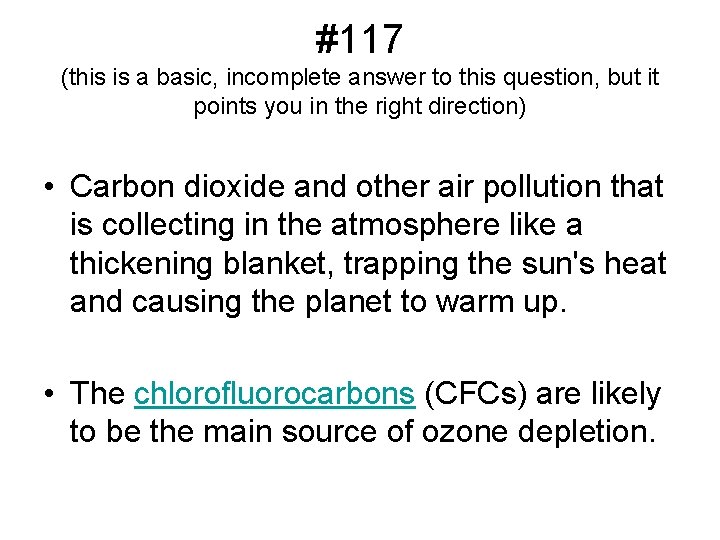 #117
(this is a basic, incomplete answer to this question, but it points you in the right direction)

• Carbon dioxide and other air pollution that is collecting in the atmosphere like a thickening blanket, trapping the sun's heat and causing the planet to warm up.

• The chlorofluorocarbons (CFCs) are likely to be the main source of ozone depletion.